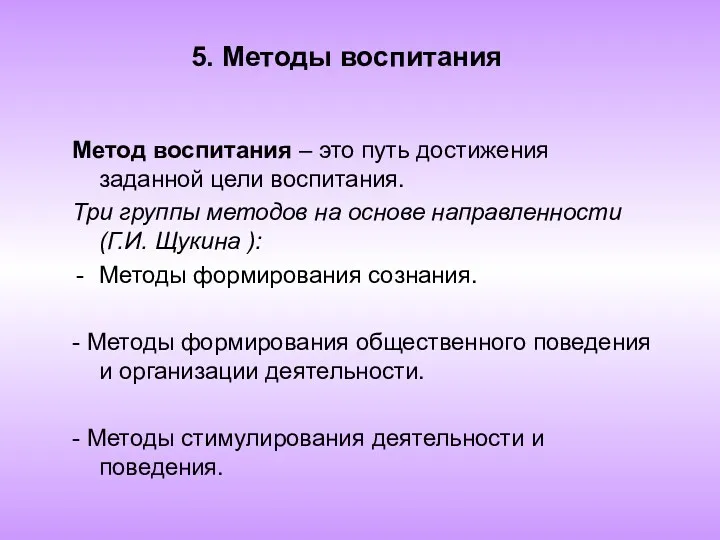 5. Методы воспитания

Метод воспитания – это путь достижения заданной цели воспитания.

Три группы методов на основе направленности (Г.И. Щукина ):

- Методы формирования сознания.

- Методы формирования общественного поведения и организации деятельности.

- Методы стимулирования деятельности и поведения.